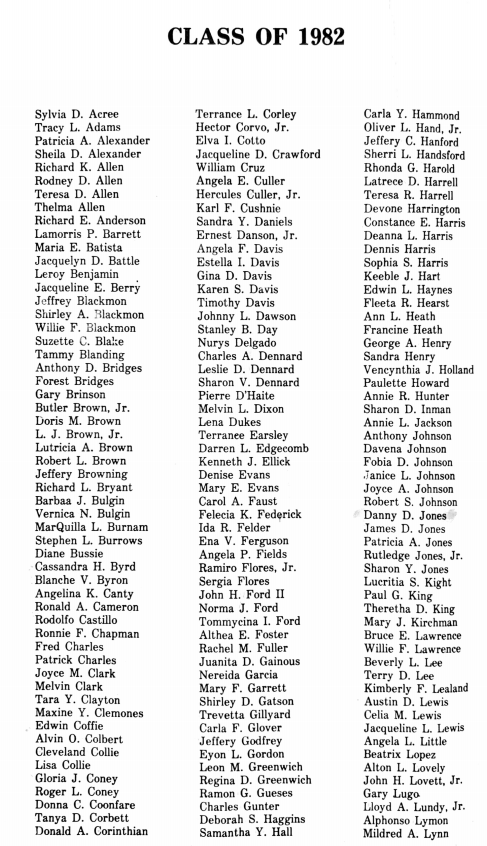 CLASS OF 1982

Sylvia D. Acree
Tracy L. Adams
Patricia A. Alexander
Sheila D. Alexander
Richard K. Allen
Rodney D. Allen
Teresa D. Allen
Thelma Allen
Richard E. Anderson
Lamorris P. Barrett
Maria E. Batista
Jacquelyn D. Battle
Leroy Benjamin
Jacqueline E. Berry
Jeffrey Blackmon
Shirley A. Blackmon
Willie F. Blackmon
Suzette C. Blake
Tammy Blanding
Anthony D. Bridges
Forest Bridges
Gary Brinson
Butler Brown, Jr.
Doris M. Brown
L. J. Brown, Jr.
Lutricia A. Brown
Robert L. Brown
Jeffery Browning
Richard L. Bryant
Barbaa J. Bulgin
Vernica N. Bulgin
MarQuilla L. Burnam
Stephen L. Burrows
Diane Bussie
Cassandra H. Byrd
Blanche V. Byron
Angelina K. Canty
Ronald A. Cameron
Rodolfo Castillo
Ronnie F. Chapman
Fred Charles
Patrick Charles
Joyce M. Clark
Melvin Clark
Tara Y. Clayton
Maxine Y. Clemones
Edwin Coffie
Alvin O. Colbert
Cleveland Collie
Lisa Collie
Gloria J. Coney
Roger L. Coney
Donna C. Coonfare
Tanya D. Corbett
Donald A. Corinthian

Terrance L. Corley
Hector Corvo, Jr.
Elva I. Cotto
Jacqueline D. Crawford
William Cruz
Angela E. Culler
Hercules Culler, Jr.
Karl F. Cushnie
Sandra Y. Daniels
Ernest Danson, Jr.
Angela F. Davis
Estella I. Davis
Gina D. Davis
Karen S. Davis
Timothy Davis
Johnny L. Dawson
Stanley B. Day
Nurys Delgado
Charles A. Dennard
Leslie D. Dennard
Sharon V. Dennard
Pierre D'Haite
Melvin L. Dixon
Lena Dukes
Terranee Earsley
Darren L. Edgecomb
Kenneth J. Ellick
Denise Evans
Mary E. Evans
Carol A. Faust
Felecia K. Federick
Ida R. Felder
Ena V. Ferguson
Angela P. Fields
Ramiro Flores, Jr.
Sergia Flores
John H. Ford II
Norma J. Ford
Tommycina I. Ford
Althea E. Foster
Rachel M. Fuller
Juanita D. Gainous
Nereida Garcia
Mary F. Garrett
Shirley D. Gatson
Trevetta Gillyard
Carla F. Glover
Jeffery Godfrey
Eyon L. Gordon
Leon M. Greenwich
Regina D. Greenwich
Ramon G. Gueses
Charles Gunter
Deborah S. Haggins
Samantha Y. Hall

Carla Y. Hammond
Oliver L. Hand, Jr.
Jeffery C. Hanford
Sherri L. Handsford
Rhonda G. Harold
Latrece D. Harrell
Teresa R. Harrell
Devone Harrington
Constance E. Harris
Deanna L. Harris
Dennis Harris
Sophia S. Harris
Keeble J. Hart
Edwin L. Haynes
Fleeta R. Hearst
Ann L. Heath
Francine Heath
George A. Henry
Sandra Henry
Vencynthia J. Holland
Paulette Howard
Annie R. Hunter
Sharon D. Inman
Annie L. Jackson
Anthony Johnson
Davena Johnson
Fobia D. Johnson
Janice L. Johnson
Joyce A. Johnson
Robert S. Johnson
Danny D. Jones
James D. Jones
Patricia A. Jones
Rutledge Jones, Jr.
Sharon Y. Jones
Lucritia S. Kight
Paul G. King
Theretha D. King
Mary J. Kirchman
Bruce E. Lawrence
Willie F. Lawrence
Beverly L. Lee
Terry D. Lee
Kimberly F. Lealand
Austin D. Lewis
Celia M. Lewis
Jacqueline L. Lewis
Angela L. Little
Beatrix Lopez
Alton L. Lovely
John H. Lovett, Jr.
Gary Lugo
Lloyd A. Lundy, Jr.
Alphonso Lymon
Mildred A. Lynn